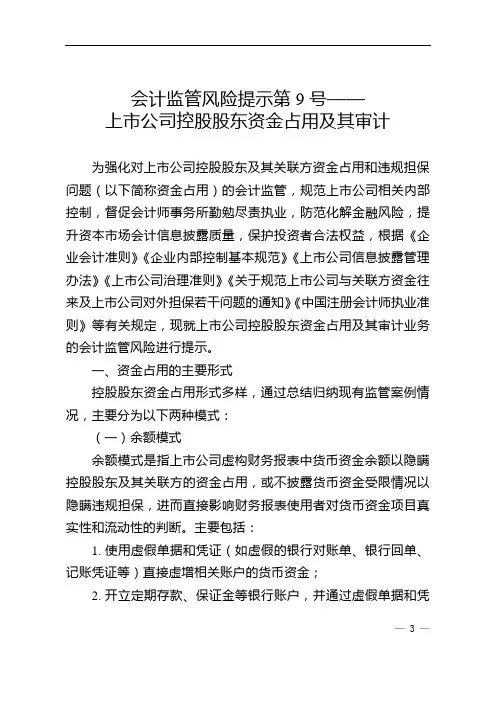 会计监管风险提示第 9 号——
上市公司控股股东资金占用及其审计

为强化对上市公司控股股东及其关联方资金占用和违规担保问题（以下简称资金占用）的会计监管，规范上市公司相关内部控制，督促会计师事务所勤勉尽责执业，防范化解金融风险，提升资本市场会计信息披露质量，保护投资者合法权益，根据《企业会计准则》《企业内部控制基本规范》《上市公司信息披露管理办法》《上市公司治理准则》《关于规范上市公司与关联方资金往来及上市公司对外担保若干问题的通知》《中国注册会计师执业准则》等有关规定，现就上市公司控股股东资金占用及其审计业务的会计监管风险进行提示。

一、资金占用的主要形式

控股股东资金占用形式多样，通过总结归纳现有监管案例情况，主要分为以下两种模式：

（一）余额模式

余额模式是指上市公司虚构财务报表中货币资金余额以隐瞒控股股东及其关联方的资金占用，或不披露货币资金受限情况以隐瞒违规担保，进而直接影响财务报表使用者对货币资金项目真实性和流动性的判断。主要包括：

1. 使用虚假单据和凭证（如虚假的银行对账单、银行回单、记账凭证等）直接虚增相关账户的货币资金；

2. 开立定期存款、保证金等银行账户，并通过虚假单据和凭

— 3 —